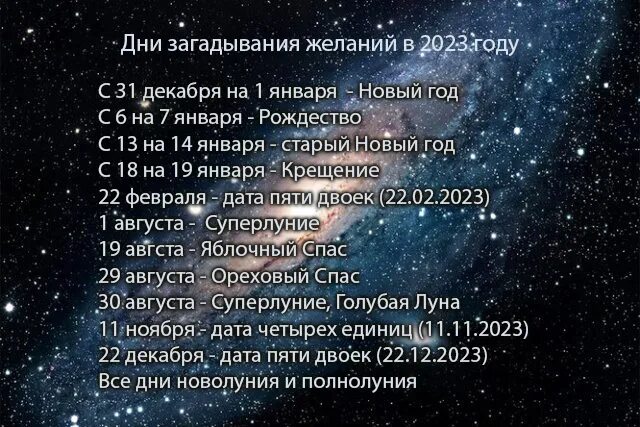 Дни загадывания желаний в 2023 году

С 31 декабря на 1 января - Новый год
С 6 на 7 января - Рождество
С 13 на 14 января - старый Новый год
С 18 на 19 января - Крещение
22 февраля - дата пяти двоек (22.02.2023)
1 августа - Суперлуние
19 авгста - Яблочный Спас
29 августа - Ореховый Спас
30 августа - Суперлуние, Голубая Луна
11 ноября - дата четырех единиц (11.11.2023)
22 декабря - дата пяти двоек (22.12.2023)
Все дни новолуния и полнолуния